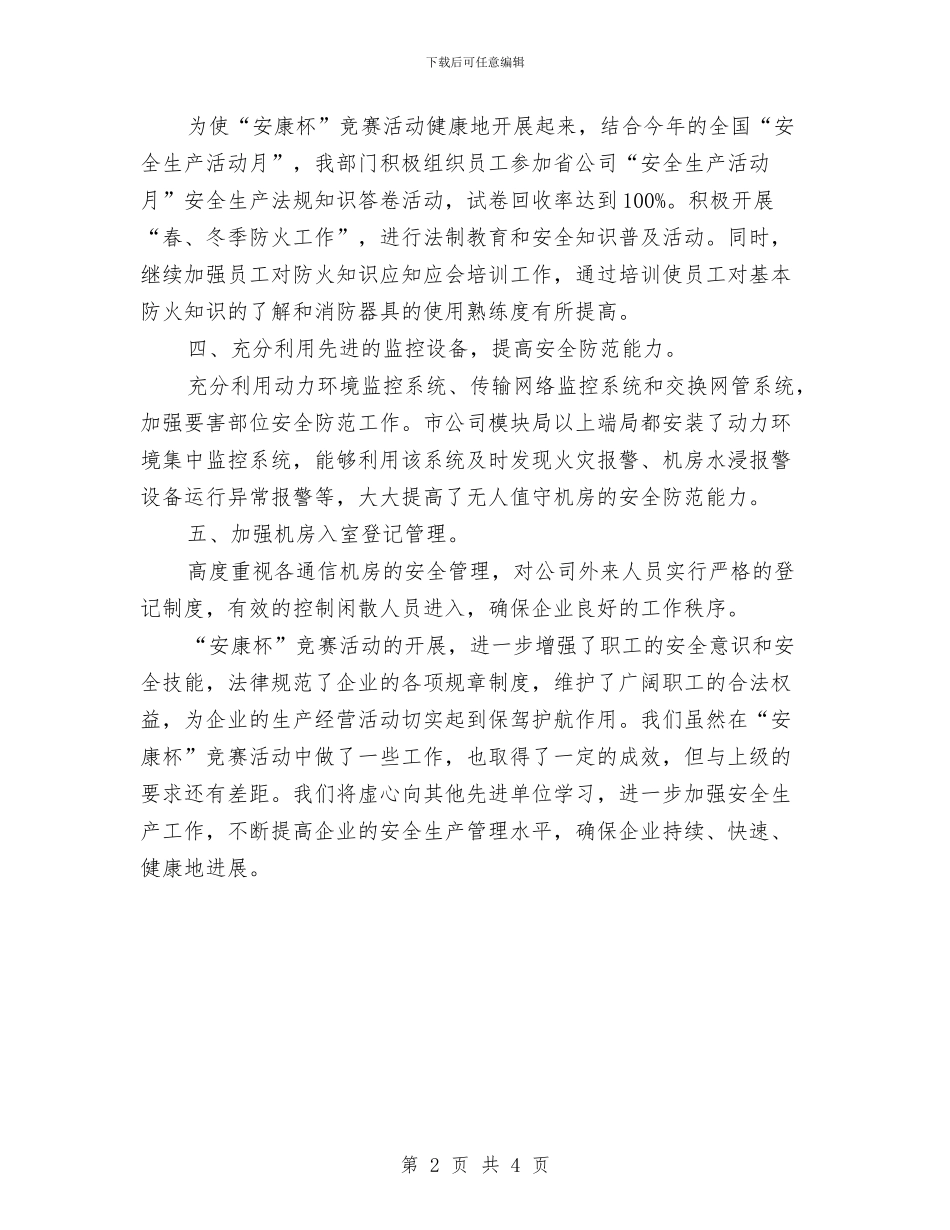 下载后可任意编辑

为使“安康杯”竞赛活动健康地开展起来，结合今年的全国“安全生产活动月”，我部门积极组织员工参加省公司“安全生产活动月”安全生产法规知识答卷活动，试卷回收率达到100%。积极开展“春、冬季防火工作”，进行法制教育和安全知识普及活动。同时，继续加强员工对防火知识应知应会培训工作，通过培训使员工对基本防火知识的了解和消防器具的使用熟练度有所提高。

四、充分利用先进的监控设备，提高安全防范能力。

充分利用动力环境监控系统、传输网络监控系统和交换网管系统，加强要害部位安全防范工作。市公司模块局以上端局都安装了动力环境集中监控系统，能够利用该系统及时发现火灾报警、机房水浸报警设备运行异常报警等，大大提高了无人值守机房的安全防范能力。

五、加强机房入室登记管理。

高度重视各通信机房的安全管理，对公司外来人员实行严格的登记制度，有效的控制闲散人员进入，确保企业良好的工作秩序。

“安康杯”竞赛活动的开展，进一步增强了职工的安全意识和安全技能，法律规范了企业的各项规章制度，维护了广阔职工的合法权益，为企业的生产经营活动切实起到保驾护航作用。我们虽然在“安康杯”竞赛活动中做了一些工作，也取得了一定的成效，但与上级的要求还有差距。我们将虚心向其他先进单位学习，进一步加强安全生产工作，不断提高企业的安全生产管理水平，确保企业持续、快速、健康地进展。

第 2 页 共 4 页